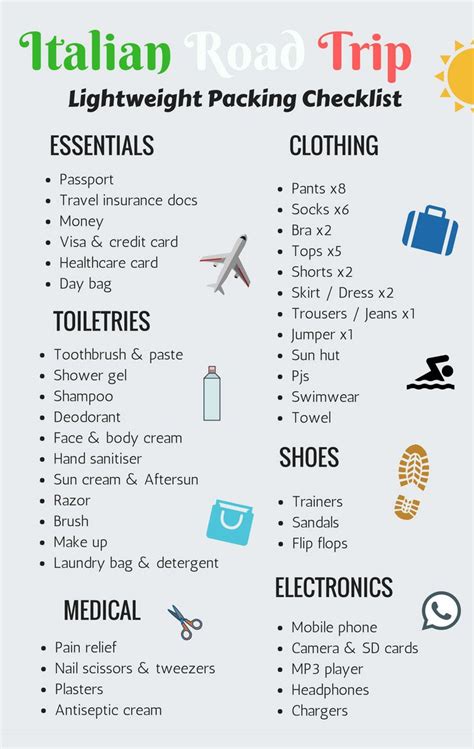 Italian Road Trip
Lightweight Packing Checklist

ESSENTIALS
- Passport
- Travel insurance docs
- Money
- Visa & credit card
- Healthcare card
- Day bag

TOILETRIES
- Toothbrush & paste
- Shower gel
- Shampoo
- Deodorant
- Face & body cream
- Hand sanitiser
- Sun cream & Aftersun
- Razor
- Brush
- Make up
- Laundry bag & detergent

MEDICAL
- Pain relief
- Nail scissors & tweezers
- Plasters
- Antiseptic cream

CLOTHING
- Pants x8
- Socks x6
- Bra x2
- Tops x5
- Shorts x2
- Skirt / Dress x2
- Trousers / Jeans x1
- Jumper x1
- Sun hut
- Pjs
- Swimwear
- Towel

SHOES
- Trainers
- Sandals
- Flip flops

ELECTRONICS
- Mobile phone
- Camera & SD cards
- MP3 player
- Headphones
- Chargers